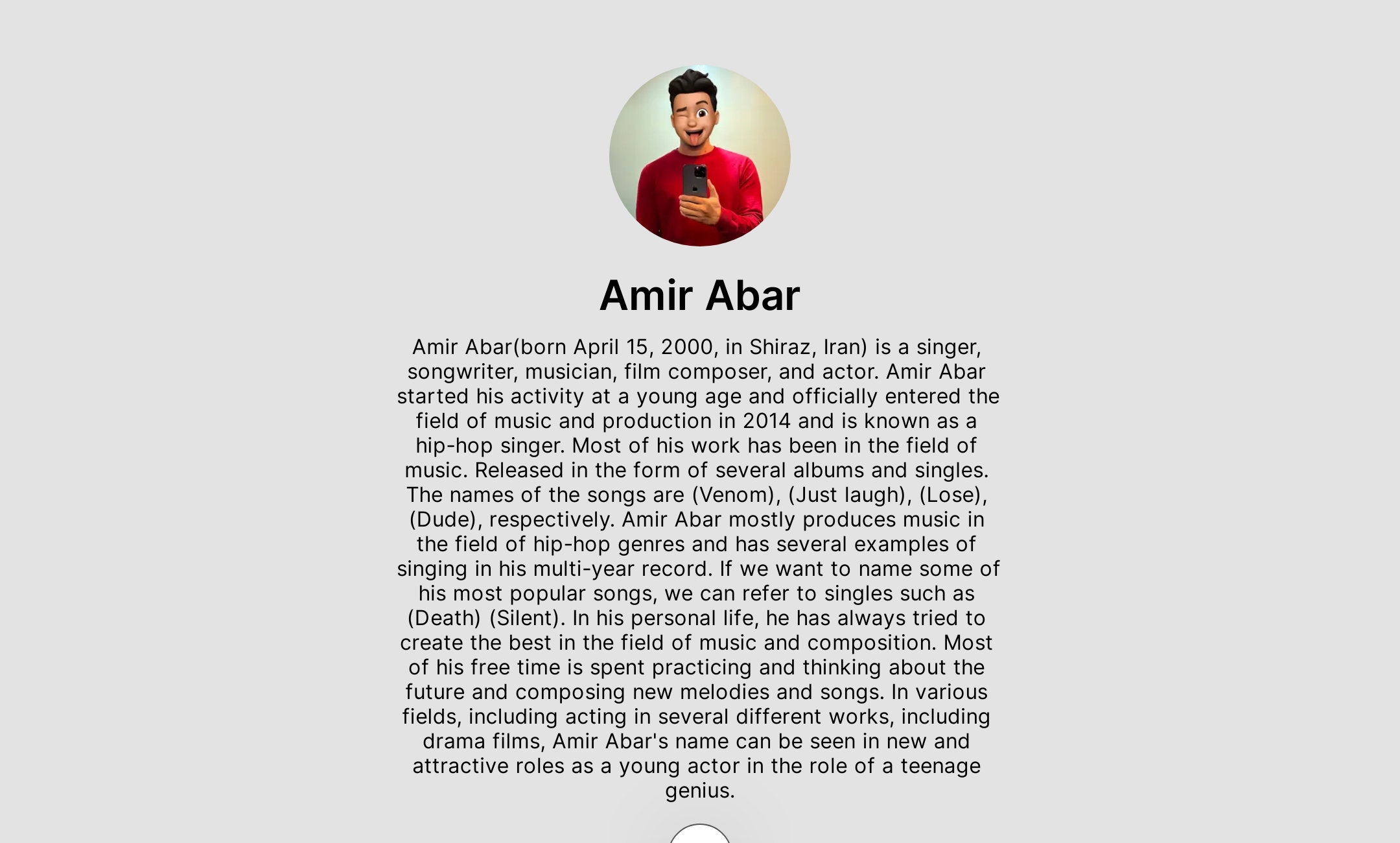 Amir Abar

Amir Abar(born April 15, 2000, in Shiraz, Iran) is a singer, songwriter, musician, film composer, and actor. Amir Abar started his activity at a young age and officially entered the field of music and production in 2014 and is known as a hip-hop singer. Most of his work has been in the field of music. Released in the form of several albums and singles. The names of the songs are (Venom), (Just laugh), (Lose), (Dude), respectively. Amir Abar mostly produces music in the field of hip-hop genres and has several examples of singing in his multi-year record. If we want to name some of his most popular songs, we can refer to singles such as (Death) (Silent). In his personal life, he has always tried to create the best in the field of music and composition. Most of his free time is spent practicing and thinking about the future and composing new melodies and songs. In various fields, including acting in several different works, including drama films, Amir Abar's name can be seen in new and attractive roles as a young actor in the role of a teenage genius.